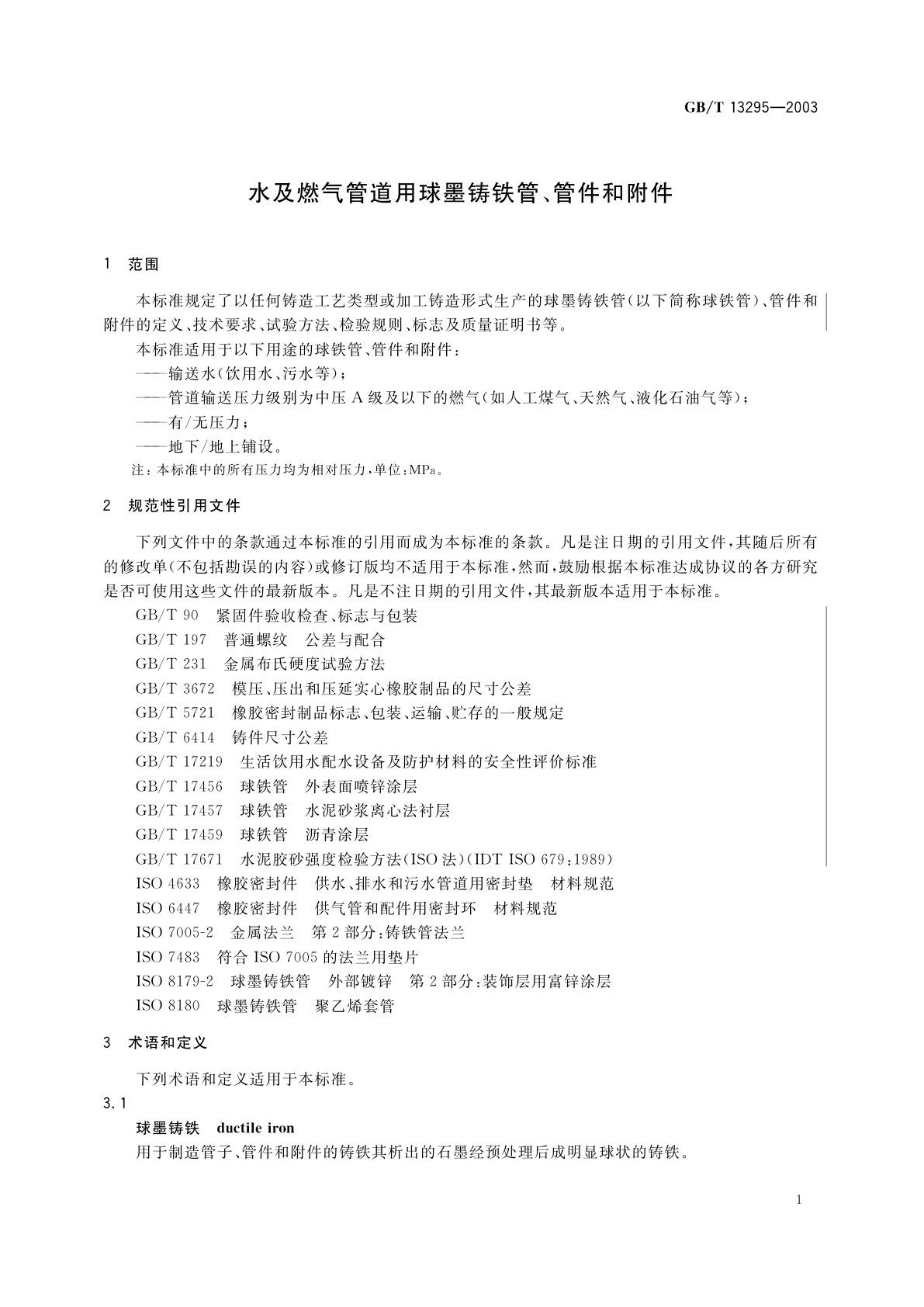 GB/T 13295—2003

水及燃气管道用球墨铸铁管、管件和附件

1 范围

本标准规定了以任何铸造工艺类型或加工铸造形式生产的球墨铸铁管(以下简称球铁管)、管件和附件的定义、技术要求、试验方法、检验规则、标志及质量证明书等。

本标准适用于以下用途的球铁管、管件和附件：

——输送水(饮用水、污水等)；

——管道输送压力级别为中压 A 级及以下的燃气(如人工煤气、天然气、液化石油气等)；

——有/无压力；

——地下/地上铺设。

注：本标准中的所有压力均为相对压力，单位：MPa。

2 规范性引用文件

下列文件中的条款通过本标准的引用而成为本标准的条款。凡是注日期的引用文件，其随后所有的修改单(不包括勘误的内容)或修订版均不适用于本标准，然而，鼓励根据本标准达成协议的各方研究是否可使用这些文件的最新版本。凡是不注日期的引用文件，其最新版本适用于本标准。

GB/T 90 紧固件验收检查、标志与包装

GB/T 197 普通螺纹 公差与配合

GB/T 231 金属布氏硬度试验方法

GB/T 3672 模压、压出和压延实心橡胶制品的尺寸公差

GB/T 5721 橡胶密封制品标志、包装、运输、贮存的一般规定

GB/T 6414 铸件尺寸公差

GB/T 17219 生活饮用水配水设备及防护材料的安全性评价标准

GB/T 17456 球铁管 外表面喷锌涂层

GB/T 17457 球铁管 水泥砂浆离心法衬层

GB/T 17459 球铁管 沥青涂层

GB/T 17671 水泥胶砂强度检验方法(ISO 法)(IDT ISO 679:1989)

ISO 4633 橡胶密封件 供水、排水和污水管道用密封垫 材料规范

ISO 6447 橡胶密封件 供气管和配件用密封环 材料规范

ISO 7005-2 金属法兰 第 2 部分：铸铁管法兰

ISO 7483 符合 ISO 7005 的法兰用垫片

ISO 8179-2 球墨铸铁管 外部镀锌 第 2 部分：装饰层用富锌涂层

ISO 8180 球墨铸铁管 聚乙烯套管

3 术语和定义

下列术语和定义适用于本标准。

3.1

球墨铸铁 ductile iron

用于制造管子、管件和附件的铸铁其析出的石墨经预处理后成明显球状的铸铁。

1